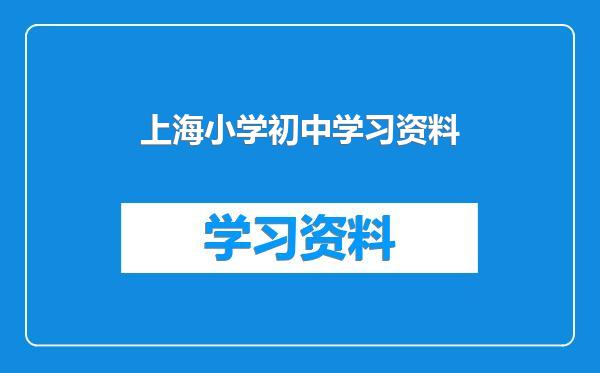 上海小学初中学习资料

学习资料